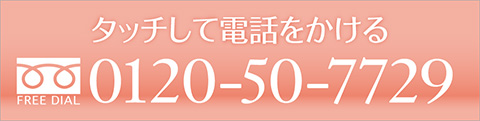 タッチして電話をかける

FREE DIAL 0120-50-7729